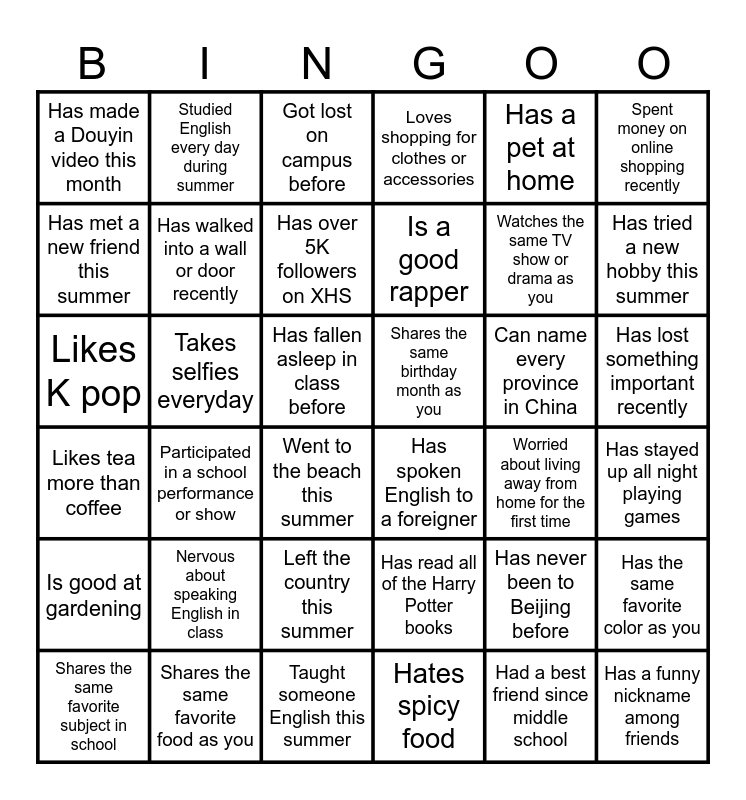 | B | I | N | G | O | O |
|---|---|---|---|---|---|
| Has made a Douyin video this month | Studied English every day during summer | Got lost on campus before | Loves shopping for clothes or accessories | Has a pet at home | Spent money on online shopping recently |
| Has met a new friend this summer | Has walked into a wall or door recently | Has over 5K followers on XHS | Is a good rapper | Watches the same TV show or drama as you | Has tried a new hobby this summer |
| Likes K pop | Takes selfies everyday | Has fallen asleep in class before | Shares the same birthday month as you | Can name every province in China | Has lost something important recently |
| Likes tea more than coffee | Participated in a school performance or show | Went to the beach this summer | Has spoken English to a foreigner | Worried about living away from home for the first time | Has stayed up all night playing games |
| Is good at gardening | Nervous about speaking English in class | Left the country this summer | Has read all of the Harry Potter books | Has never been to Beijing before | Has the same favorite color as you |
| Shares the same favorite subject in school | Shares the same favorite food as you | Taught someone English this summer | Hates spicy food | Had a best friend since middle school | Has a funny nickname among friends |